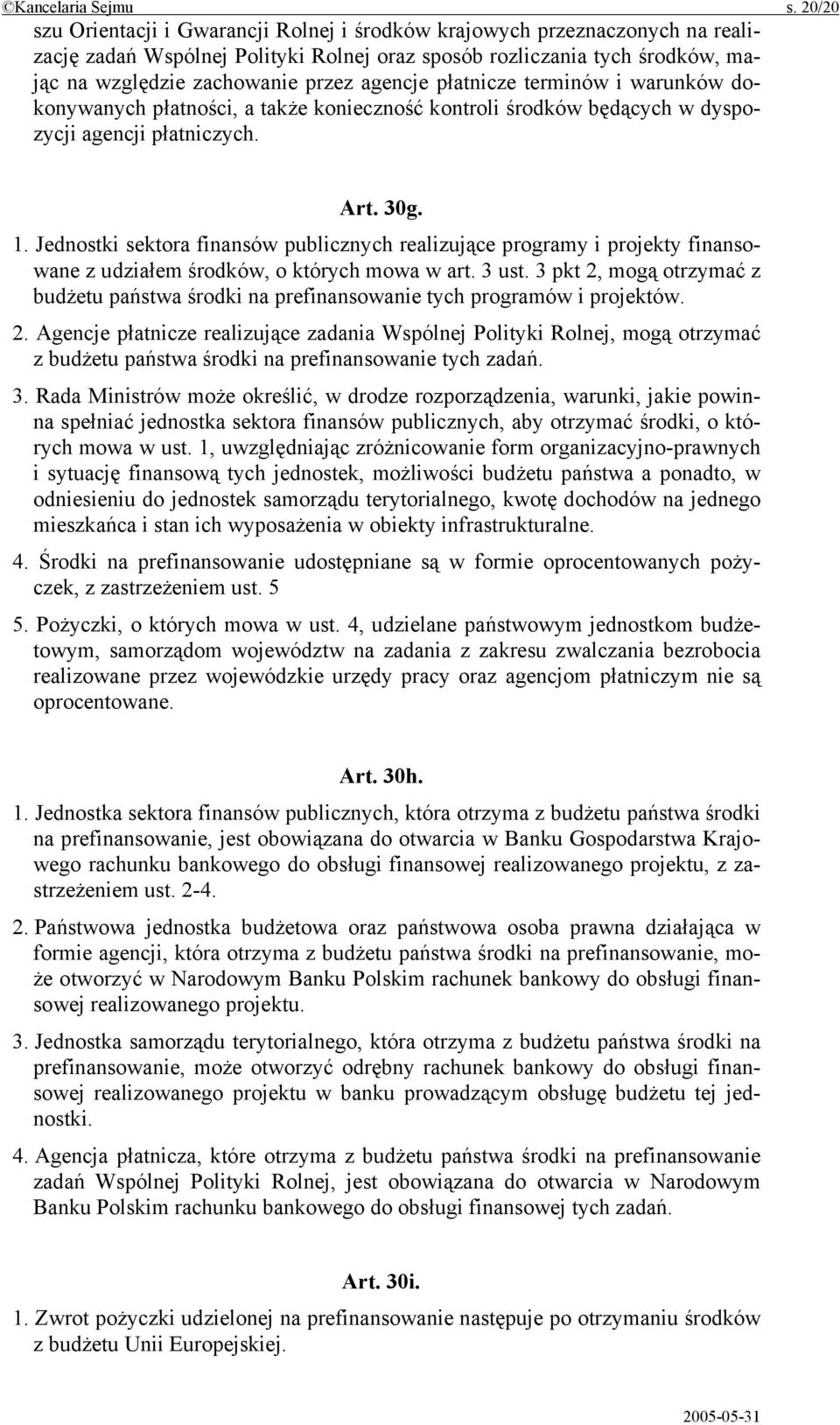 ©Kancelaria Sejmu s. 20/20

szu Orientacji i Gwarancji Rolnej i środków krajowych przeznaczonych na realizację zadań Wspólnej Polityki Rolnej oraz sposób rozliczania tych środków, mając na względzie zachowanie przez agencje płatnicze terminów i warunków dokonywanych płatności, a także konieczność kontroli środków będących w dyspozycji agencji płatniczych.

Art. 30g.

1. Jednostki sektora finansów publicznych realizujące programy i projekty finansowane z udziałem środków, o których mowa w art. 3 ust. 3 pkt 2, mogą otrzymać z budżetu państwa środki na prefinansowanie tych programów i projektów.

2. Agencje płatnicze realizujące zadania Wspólnej Polityki Rolnej, mogą otrzymać z budżetu państwa środki na prefinansowanie tych zadań.

3. Rada Ministrów może określić, w drodze rozporządzenia, warunki, jakie powinna spełniać jednostka sektora finansów publicznych, aby otrzymać środki, o których mowa w ust. 1, uwzględniając zróżnicowanie form organizacyjno-prawnych i sytuację finansową tych jednostek, możliwości budżetu państwa a ponadto, w odniesieniu do jednostek samorządu terytorialnego, kwotę dochodów na jednego mieszkańca i stan ich wyposażenia w obiekty infrastrukturalne.

4. Środki na prefinansowanie udostępniane są w formie oprocentowanych pożyczek, z zastrzeżeniem ust. 5

5. Pożyczki, o których mowa w ust. 4, udzielane państwowym jednostkom budżetowym, samorządom województw na zadania z zakresu zwalczania bezrobocia realizowane przez wojewódzkie urzędy pracy oraz agencjom płatniczym nie są oprocentowane.

Art. 30h.

1. Jednostka sektora finansów publicznych, która otrzyma z budżetu państwa środki na prefinansowanie, jest obowiązana do otwarcia w Banku Gospodarstwa Krajowego rachunku bankowego do obsługi finansowej realizowanego projektu, z zastrzeżeniem ust. 2-4.

2. Państwowa jednostka budżetowa oraz państwowa osoba prawna działająca w formie agencji, która otrzyma z budżetu państwa środki na prefinansowanie, może otworzyć w Narodowym Banku Polskim rachunek bankowy do obsługi finansowej realizowanego projektu.

3. Jednostka samorządu terytorialnego, która otrzyma z budżetu państwa środki na prefinansowanie, może otworzyć odrębny rachunek bankowy do obsługi finansowej realizowanego projektu w banku prowadzącym obsługę budżetu tej jednostki.

4. Agencja płatnicza, które otrzyma z budżetu państwa środki na prefinansowanie zadań Wspólnej Polityki Rolnej, jest obowiązana do otwarcia w Narodowym Banku Polskim rachunku bankowego do obsługi finansowej tych zadań.

Art. 30i.

1. Zwrot pożyczki udzielonej na prefinansowanie następuje po otrzymaniu środków z budżetu Unii Europejskiej.

2005-05-31